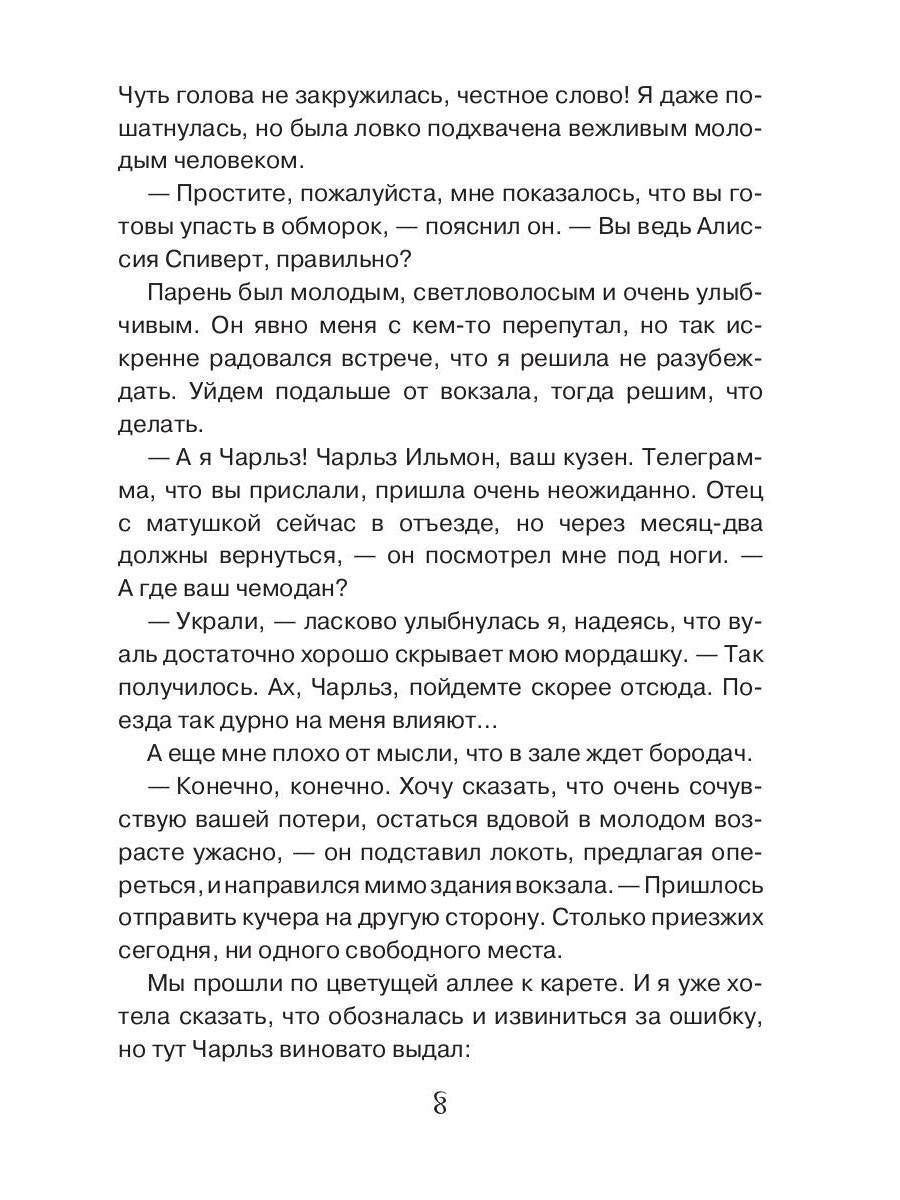 Чуть голова не закружилась, честное слово! Я даже пошатнулась, но была ловко подхвачена вежливым молодым человеком.

— Простите, пожалуйста, мне показалось, что вы готовы упасть в обморок, — пояснил он. — Вы ведь Алиссия Спиверт, правильно?

Парень был молодым, светловолосым и очень улыбчивым. Он явно меня с кем-то перепутал, но так искренне радовался встрече, что я решила не разубеждать. Уйдем подальше от вокзала, тогда решим, что делать.

— А я Чарльз! Чарльз Ильмон, ваш кузен. Телеграмма, что вы прислали, пришла очень неожиданно. Отец с матушкой сейчас в отъезде, но через месяц-два должны вернуться, — он посмотрел мне под ноги. — А где ваш чемодан?

— Украли, — ласково улыбнулась я, надеясь, что вуаль достаточно хорошо скрывает мою мордашку. — Так получилось. Ах, Чарльз, пойдемте скорее отсюда. Поезда так дурно на меня влияют…

А еще мне плохо от мысли, что в зале ждет бородач.

— Конечно, конечно. Хочу сказать, что очень сочувствую вашей потери, остаться вдовой в молодом возрасте ужасно, — он подставил локоть, предлагая опереться, и направился мимо здания вокзала. — Пришлось отправить кучера на другую сторону. Столько приезжих сегодня, ни одного свободного места.

Мы прошли по цветущей аллее к карете. И я уже хотела сказать, что обозналась и извиниться за ошибку, но тут Чарльз виновато выдал:

8